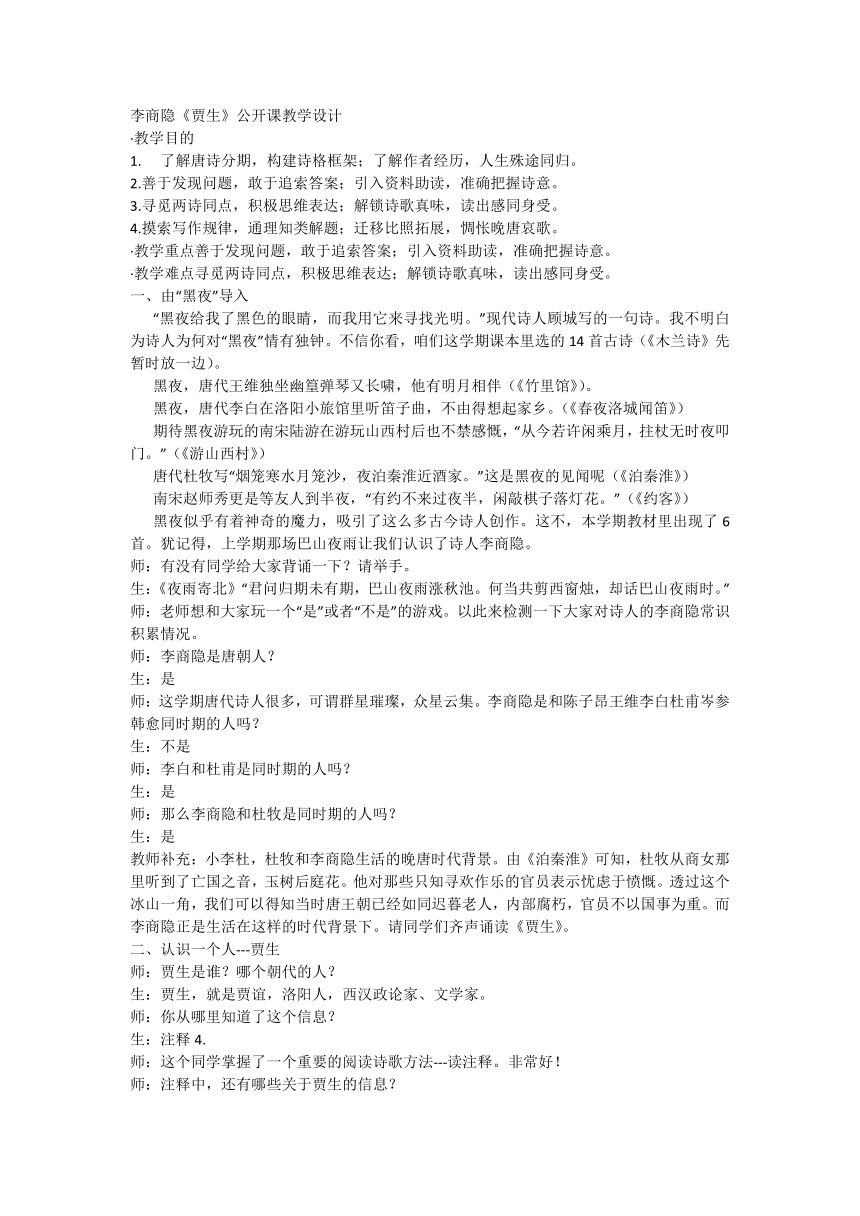 李商隐《贾生》公开课教学设计
·教学目的
1.　了解唐诗分期，构建诗格框架；了解作者经历，人生殊途同归。
2.善于发现问题，敢于追索答案；引入资料助读，准确把握诗意。
3.寻觅两诗同点，积极思维表达；解锁诗歌真味，读出感同身受。
4.摸索写作规律，通理知类解题；迁移比照拓展，惆怅晚唐哀歌。
·教学重点善于发现问题，敢于追索答案；引入资料助读，准确把握诗意。
·教学难点寻觅两诗同点，积极思维表达；解锁诗歌真味，读出感同身受。
一、由“黑夜”导入
“黑夜给我了黑色的眼睛，而我用它来寻找光明。”现代诗人顾城写的一句诗。我不明白为诗人为何对“黑夜”情有独钟。不信你看，咱们这学期课本里选的 14 首古诗（《木兰诗》先暂时放一边）。
黑夜，唐代王维独坐幽篁弹琴又长啸，他有明月相伴（《竹里馆》)。
黑夜，唐代李白在洛阳小旅馆里听笛子曲，不由得想起家乡。(《春夜洛城闻笛》)
期待黑夜游玩的南宋陆游在游玩山西村后也不禁感慨，“从今若许闲乘月，拄杖无时夜叩门。”(《游山西村》)
唐代杜牧写“烟笼寒水月笼沙，夜泊秦淮近酒家。”这是黑夜的见闻呢（《泊秦淮》)
南宋赵师秀更是等友人到半夜，“有约不来过夜半，闲敲棋子落灯花。”(《约客》)
黑夜似乎有着神奇的魔力，吸引了这么多古今诗人创作。这不，本学期教材里出现了 6 首。犹记得，上学期那场巴山夜雨让我们认识了诗人李商隐。
师：有没有同学给大家背诵一下？请举手。
生：《夜雨寄北》“君问归期未有期，巴山夜雨涨秋池。何当共剪西窗烛，却话巴山夜雨时。”
师：老师想和大家玩一个“是”或者“不是”的游戏。以此来检测一下大家对诗人的李商隐常识积累情况。
师：李商隐是唐朝人？
生：是
师：这学期唐代诗人很多，可谓群星璀璨，众星云集。李商隐是和陈子昂王维李白杜甫岑参韩愈同时期的人吗？
生：不是
师：李白和杜甫是同时期的人吗？
生：是
师：那么李商隐和杜牧是同时期的人吗？
生：是
教师补充：小李杜，杜牧和李商隐生活的晚唐时代背景。由《泊秦淮》可知，杜牧从商女那里听到了亡国之音，玉树后庭花。他对那些只知寻欢作乐的官员表示忧虑于愤慨。透过这个冰山一角，我们可以得知当时唐王朝已经如同迟暮老人，内部腐朽，官员不以国事为重。而李商隐正是生活在这样的时代背景下。请同学们齐声诵读《贾生》。
二、认识一个人---贾生
师：贾生是谁？哪个朝代的人？
生：贾生，就是贾谊，洛阳人，西汉政论家、文学家。
师：你从哪里知道了这个信息？
生：注释 4.
师：这个同学掌握了一个重要的阅读诗歌方法---读注释。非常好！
师：注释中，还有哪些关于贾生的信息？